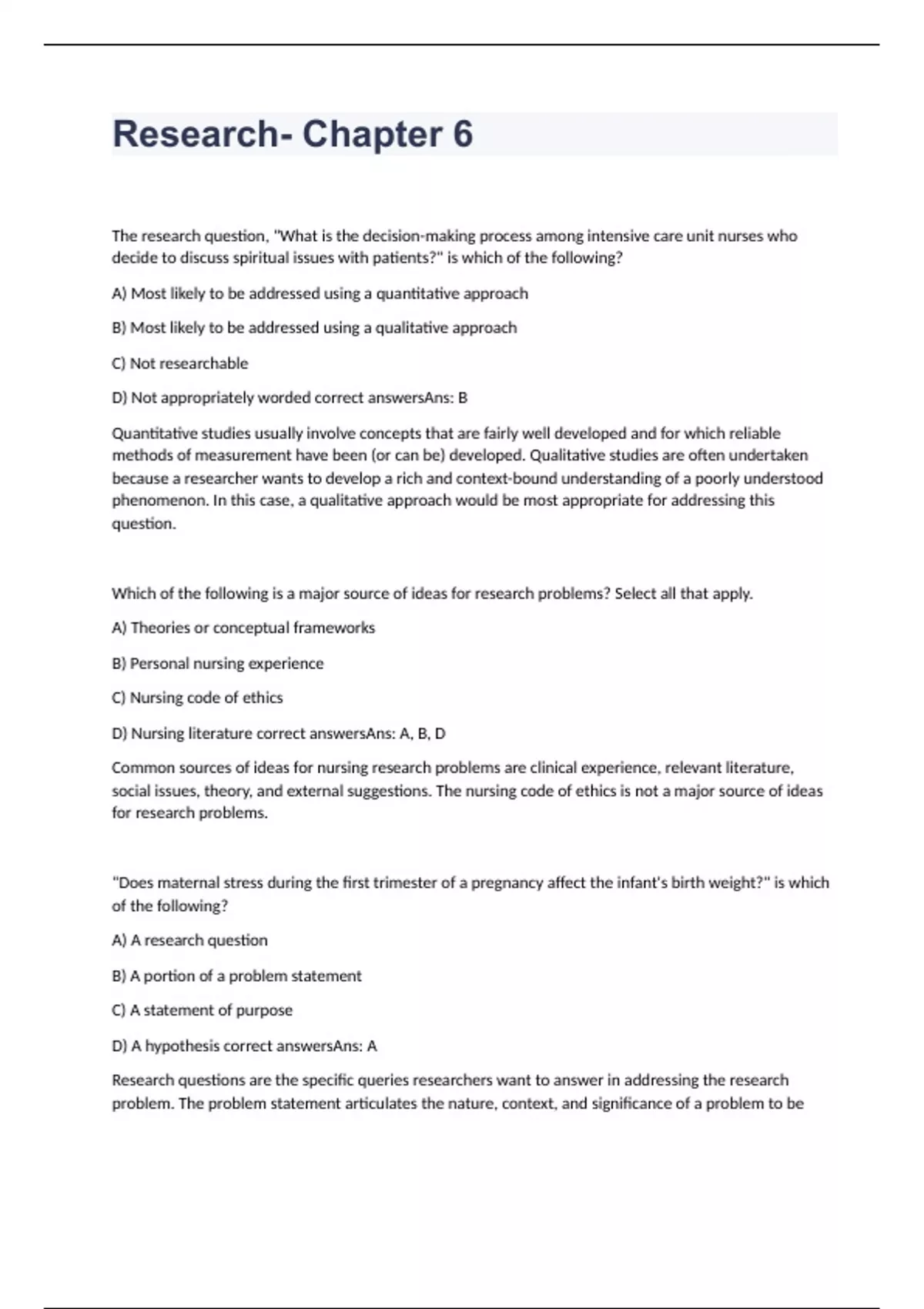 Research- Chapter 6

The research question, "What is the decision-making process among intensive care unit nurses who decide to discuss spiritual issues with patients?" is which of the following?

A) Most likely to be addressed using a quantitative approach

B) Most likely to be addressed using a qualitative approach

C) Not researchable

D) Not appropriately worded correct answersAns: B

Quantitative studies usually involve concepts that are fairly well developed and for which reliable methods of measurement have been (or can be) developed. Qualitative studies are often undertaken because a researcher wants to develop a rich and context-bound understanding of a poorly understood phenomenon. In this case, a qualitative approach would be most appropriate for addressing this question.

Which of the following is a major source of ideas for research problems? Select all that apply.

A) Theories or conceptual frameworks

B) Personal nursing experience

C) Nursing code of ethics

D) Nursing literature correct answersAns: A, B, D

Common sources of ideas for nursing research problems are clinical experience, relevant literature, social issues, theory, and external suggestions. The nursing code of ethics is not a major source of ideas for research problems.

"Does maternal stress during the first trimester of a pregnancy affect the infant's birth weight?" is which of the following?

A) A research question

B) A portion of a problem statement

C) A statement of purpose

D) A hypothesis correct answersAns: A

Research questions are the specific queries researchers want to answer in addressing the research problem. The problem statement articulates the nature, context, and significance of a problem to be